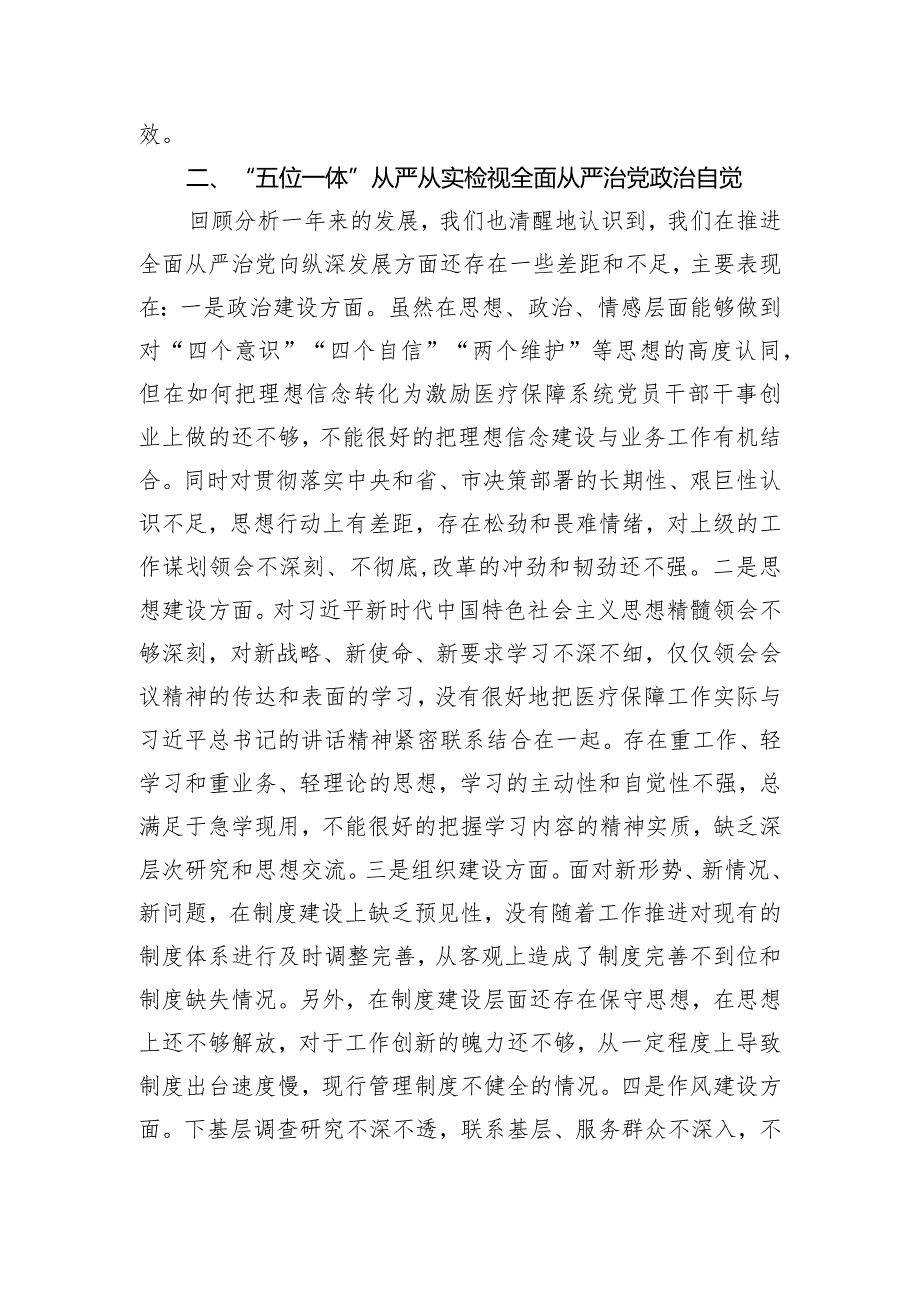 效。

二、“五位一体”从严从实检视全面从严治党政治自觉

回顾分析一年来的发展，我们也清醒地认识到，我们在推进全面从严治党向纵深发展方面还存在一些差距和不足，主要表现在：一是政治建设方面。虽然在思想、政治、情感层面能够做到对“四个意识”“四个自信”“两个维护”等思想的高度认同，但在如何把理想信念转化为激励医疗保障系统党员干部干事创业上做的还不够，不能很好的把理想信念建设与业务工作有机结合。同时对贯彻落实中央和省、市决策部署的长期性、艰巨性认识不足，思想行动上有差距，存在松劲和畏难情绪，对上级的工作谋划领会不深刻、不彻底,改革的冲劲和韧劲还不强。二是思想建设方面。对习近平新时代中国特色社会主义思想精髓领会不够深刻，对新战略、新使命、新要求学习不深不细，仅仅领会会议精神的传达和表面的学习，没有很好地把医疗保障工作实际与习近平总书记的讲话精神紧密联系结合在一起。存在重工作、轻学习和重业务、轻理论的思想，学习的主动性和自觉性不强，总满足于急学现用，不能很好的把握学习内容的精神实质，缺乏深层次研究和思想交流。三是组织建设方面。面对新形势、新情况、新问题，在制度建设上缺乏预见性，没有随着工作推进对现有的制度体系进行及时调整完善，从客观上造成了制度完善不到位和制度缺失情况。另外，在制度建设层面还存在保守思想，在思想上还不够解放，对于工作创新的魄力还不够，从一定程度上导致制度出台速度慢，现行管理制度不健全的情况。四是作风建设方面。下基层调查研究不深不透，联系基层、服务群众不深入，不